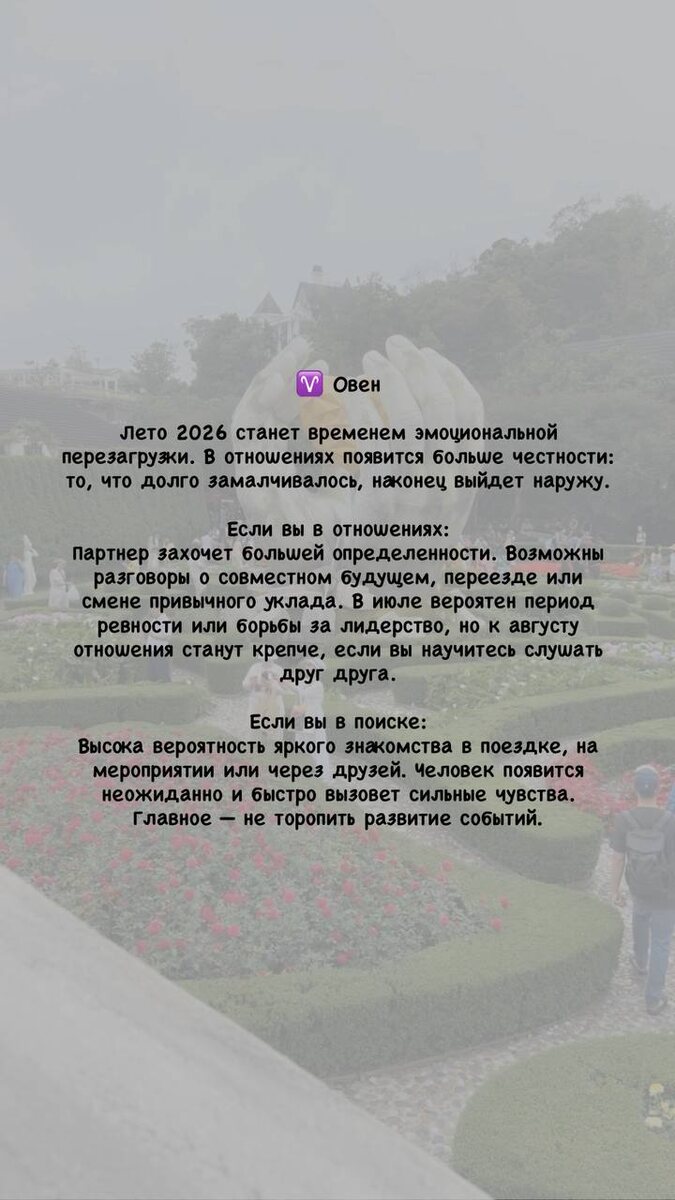 ♈ Овен

Лето 2026 станет временем эмоциональной перезагрузки. В отношениях появится больше честности: то, что долго замалчивалось, наконец выйдет наружу.

Если вы в отношениях:
Партнер захочет большей определенности. Возможны разговоры о совместном будущем, переезде или смене привычного уклада. В июле вероятен период ревности или борьбы за лидерство, но к августу отношения станут крепче, если вы научитесь слушать друг друга.

Если вы в поиске:
Высока вероятность яркого знакомства в поездке, на мероприятии или через друзей. Человек появится неожиданно и быстро вызовет сильные чувства. Главное — не торопить развитие событий.